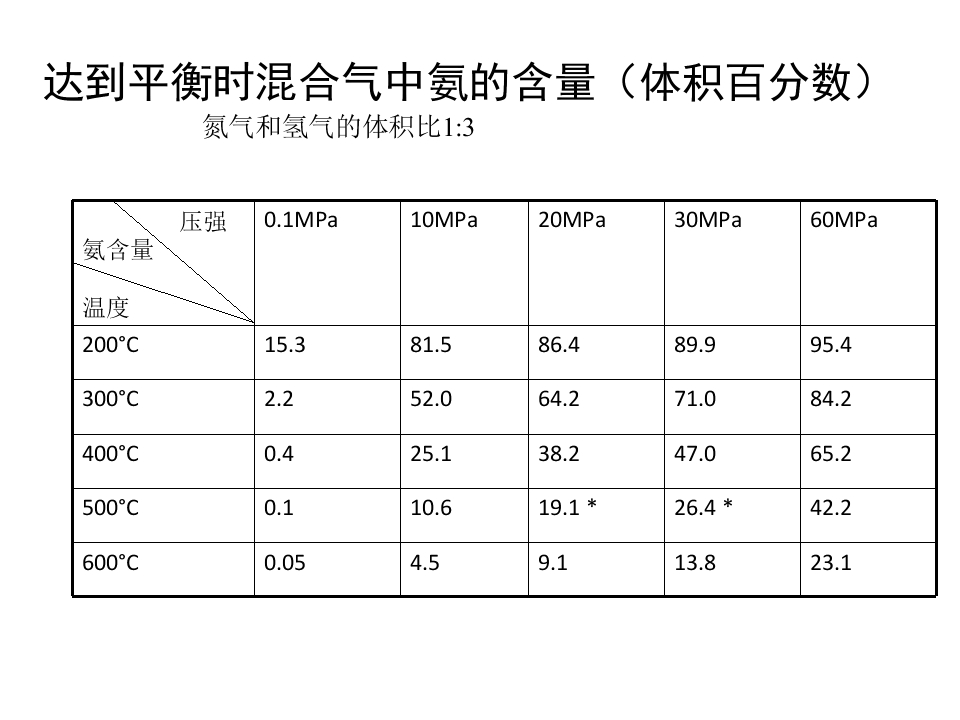 达到平衡时混合气中氨的含量（体积百分数）

氮气和氢气的体积比1:3

| 压强 氨含量 温度 | 0.1MPa | 10MPa | 20MPa | 30MPa | 60MPa |
|---|---|---|---|---|---|
| 200°C | 15.3 | 81.5 | 86.4 | 89.9 | 95.4 |
| 300°C | 2.2 | 52.0 | 64.2 | 71.0 | 84.2 |
| 400°C | 0.4 | 25.1 | 38.2 | 47.0 | 65.2 |
| 500°C | 0.1 | 10.6 | 19.1 * | 26.4 * | 42.2 |
| 600°C | 0.05 | 4.5 | 9.1 | 13.8 | 23.1 |